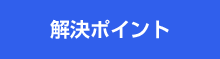 解決ポイント